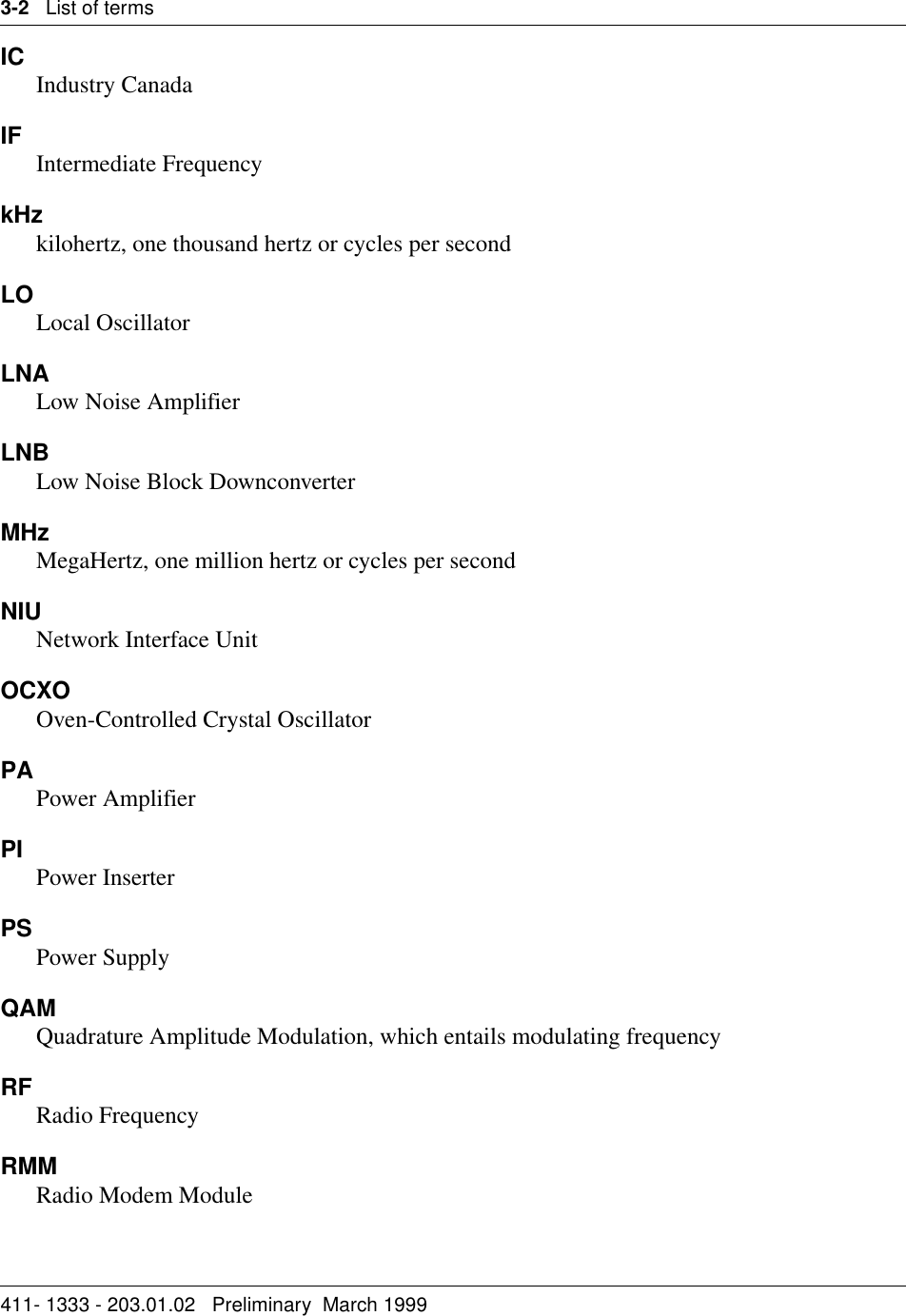 3-2   List of terms

IC
Industry Canada

IF
Intermediate Frequency

kHz
kilohertz, one thousand hertz or cycles per second

LO
Local Oscillator

LNA
Low Noise Amplifier

LNB
Low Noise Block Downconverter

MHz
MegaHertz, one million hertz or cycles per second

NIU
Network Interface Unit

OCXO
Oven-Controlled Crystal Oscillator

PA
Power Amplifier

PI
Power Inserter

PS
Power Supply

QAM
Quadrature Amplitude Modulation, which entails modulating frequency

RF
Radio Frequency

RMM
Radio Modem Module

411- 1333 - 203.01.02   Preliminary  March 1999